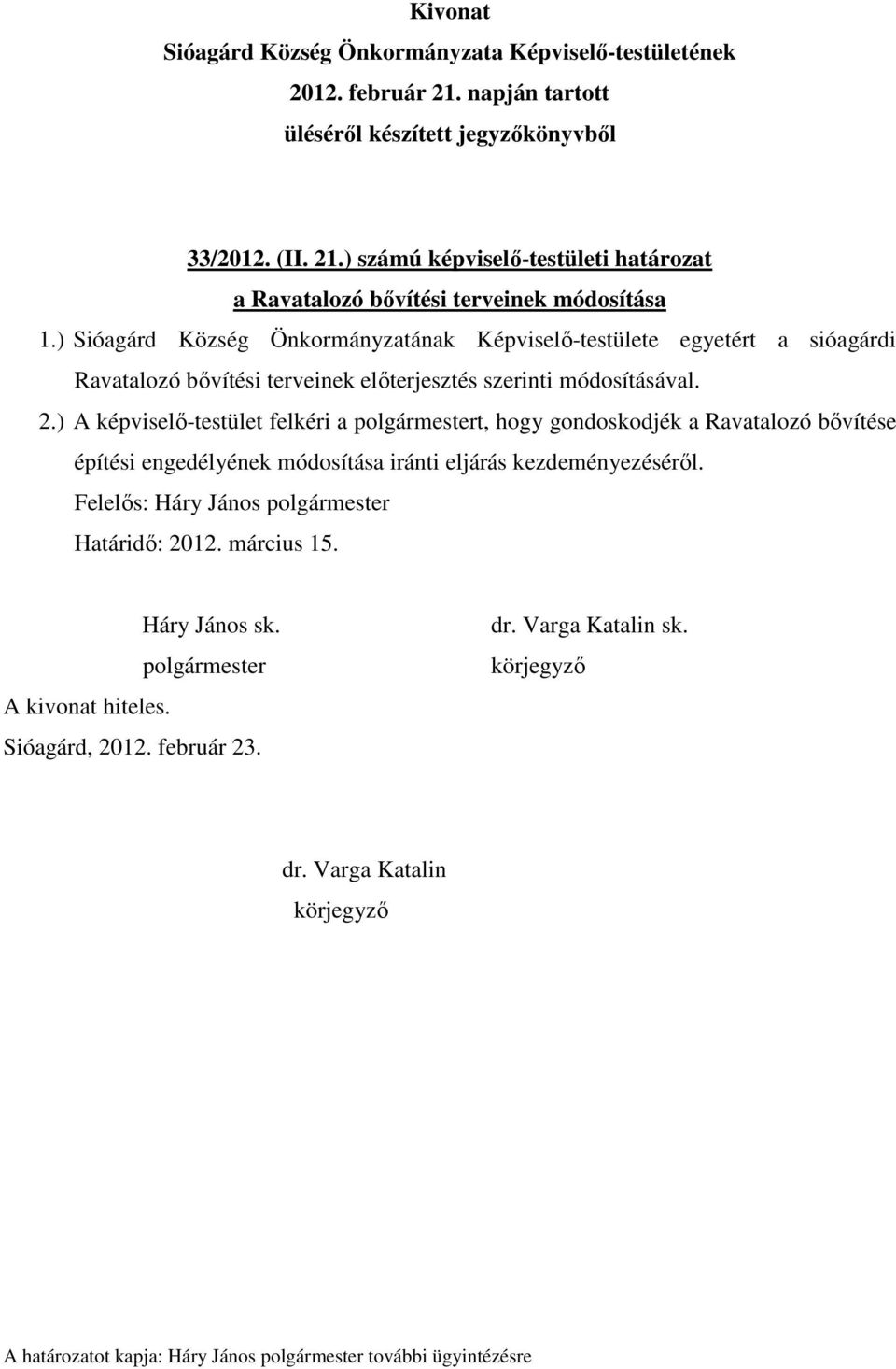 Kivonat
Sióagárd Község Önkormányzata Képviselő-testületének
2012. február 21. napján tartott
üléséről készített jegyzőkönyvből

33/2012. (II. 21.) számú képviselő-testületi határozat
a Ravatalozó bővítési terveinek módosítása

1.) Sióagárd Község Önkormányzatának Képviselő-testülete egyetért a sióagárdi Ravatalozó bővítési terveinek előterjesztés szerinti módosításával.

2.) A képviselő-testület felkéri a polgármestert, hogy gondoskodjék a Ravatalozó bővítése építési engedélyének módosítása iránti eljárás kezdeményezéséről.

Felelős: Háry János polgármester
Határidő: 2012. március 15.

Háry János sk.
polgármester

dr. Varga Katalin sk.
körjegyző

A kivonat hiteles.
Sióagárd, 2012. február 23.

dr. Varga Katalin
körjegyző

A határozatot kapja: Háry János polgármester további ügyintézésre